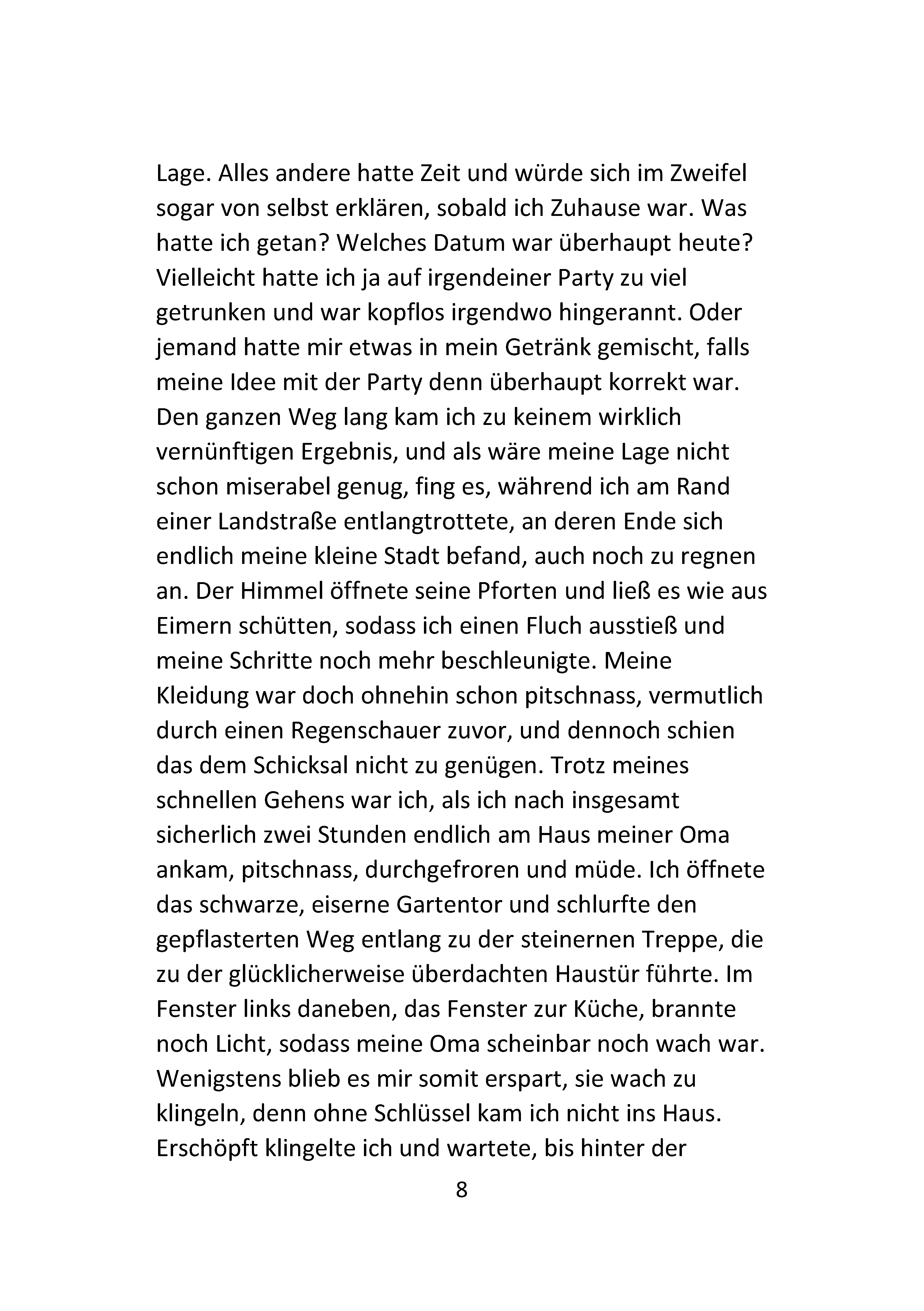 Lage. Alles andere hatte Zeit und würde sich im Zweifel sogar von selbst erklären, sobald ich Zuhause war. Was hatte ich getan? Welches Datum war überhaupt heute? Vielleicht hatte ich ja auf irgendeiner Party zu viel getrunken und war kopflos irgendwo hingerannt. Oder jemand hatte mir etwas in mein Getränk gemischt, falls meine Idee mit der Party denn überhaupt korrekt war. Den ganzen Weg lang kam ich zu keinem wirklich vernünftigen Ergebnis, und als wäre meine Lage nicht schon miserabel genug, fing es, während ich am Rand einer Landstraße entlangtrottete, an deren Ende sich endlich meine kleine Stadt befand, auch noch zu regnen an. Der Himmel öffnete seine Pforten und ließ es wie aus Eimern schütten, sodass ich einen Fluch ausstieß und meine Schritte noch mehr beschleunigte. Meine Kleidung war doch ohnehin schon pitschnass, vermutlich durch einen Regenschauer zuvor, und dennoch schien das dem Schicksal nicht zu genügen. Trotz meines schnellen Gehens war ich, als ich nach insgesamt sicherlich zwei Stunden endlich am Haus meiner Oma ankam, pitschnass, durchgefroren und müde. Ich öffnete das schwarze, eiserne Gartentor und schlurfte den gepflasterten Weg entlang zu der steinernen Treppe, die zu der glücklicherweise überdachten Haustür führte. Im Fenster links daneben, das Fenster zur Küche, brannte noch Licht, sodass meine Oma scheinbar noch wach war. Wenigstens blieb es mir somit erspart, sie wach zu klingeln, denn ohne Schlüssel kam ich nicht ins Haus. Erschöpft klingelte ich und wartete, bis hinter der

8